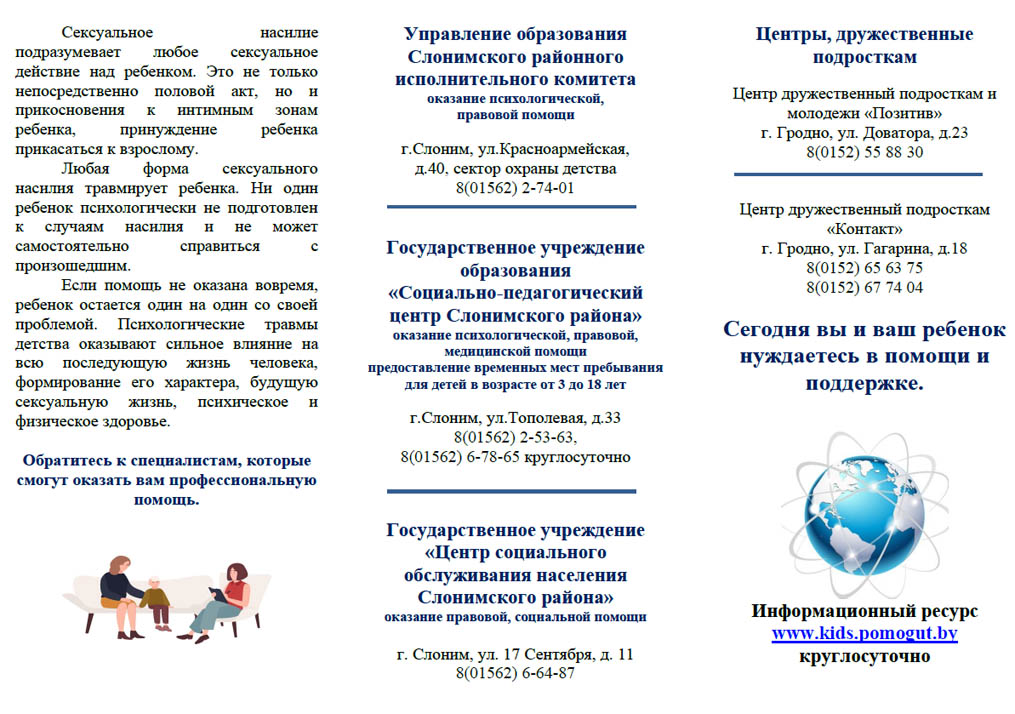 Сексуальное насилие подразумевает любое сексуальное действие над ребенком. Это не только непосредственно половой акт, но и прикосновения к интимным зонам ребенка, принуждение ребенка прикасаться к взрослому.

Любая форма сексуального насилия травмирует ребенка. Ни один ребенок психологически не подготовлен к случаям насилия и не может самостоятельно справиться с произошедшим.

Если помощь не оказана вовремя, ребенок остается один на один со своей проблемой. Психологические травмы детства оказывают сильное влияние на всю последующую жизнь человека, формирование его характера, будущую сексуальную жизнь, психическое и физическое здоровье.

Обратитесь к специалистам, которые смогут оказать вам профессиональную помощь.

Управление образования Слонимского районного исполнительного комитета
оказание психологической, правовой помощи

г.Слоним, ул.Красноармейская, д.40, сектор охраны детства
8(01562) 2-74-01

Государственное учреждение образования «Социально-педагогический центр Слонимского района»
оказание психологической, правовой, медицинской помощи
предоставление временных мест пребывания для детей в возрасте от 3 до 18 лет

г.Слоним, ул.Тополевая, д.33
8(01562) 2-53-63,
8(01562) 6-78-65 круглосуточно

Государственное учреждение «Центр социального обслуживания населения Слонимского района»
оказание правовой, социальной помощи

г. Слоним, ул. 17 Сентября, д. 11
8(01562) 6-64-87

Центры, дружественные подросткам

Центр дружественный подросткам и молодежи «Позитив»
г. Гродно, ул. Доватора, д.23
8(0152) 55 88 30

Центр дружественный подросткам «Контакт»
г. Гродно, ул. Гагарина, д.18
8(0152) 65 63 75
8(0152) 67 74 04

Сегодня вы и ваш ребенок нуждаетесь в помощи и поддержке.

Информационный ресурс
www.kids.pomogut.by
круглосуточно